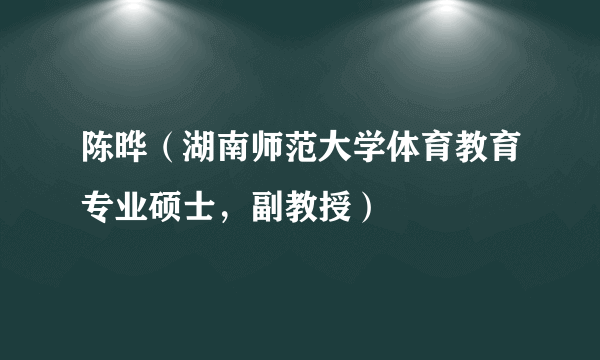 陈晔（湖南师范大学体育教育专业硕士，副教授）